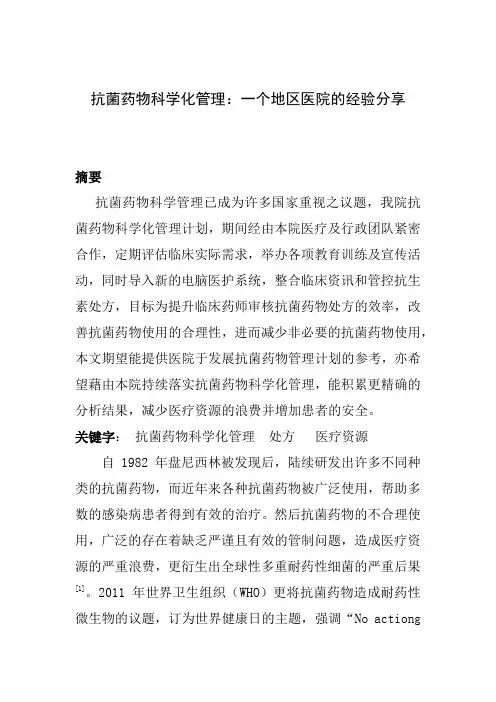 抗菌药物科学化管理：一个地区医院的经验分享

摘要

抗菌药物科学管理已成为许多国家重视之议题，我院抗菌药物科学化管理计划，期间经由本院医疗及行政团队紧密合作，定期评估临床实际需求，举办各项教育训练及宣传活动，同时导入新的电脑医护系统，整合临床资讯和管控抗生素处方，目标为提升临床药师审核抗菌药物处方的效率，改善抗菌药物使用的合理性，进而减少非必要的抗菌药物使用，本文期望能提供医院于发展抗菌药物管理计划的参考，亦希望藉由本院持续落实抗菌药物科学化管理，能积累更精确的分析结果，减少医疗资源的浪费并增加患者的安全。

关键字：　抗菌药物科学化管理　处方　医疗资源

自 1982 年盘尼西林被发现后，陆续研发出许多不同种类的抗菌药物，而近年来各种抗菌药物被广泛使用，帮助多数的感染病患者得到有效的治疗。然后抗菌药物的不合理使用，广泛的存在着缺乏严谨且有效的管制问题，造成医疗资源的严重浪费，更衍生出全球性多重耐药性细菌的严重后果$^{[1]}$。2011 年世界卫生组织（WHO）更将抗菌药物造成耐药性微生物的议题，订为世界健康日的主题，强调“No actiong